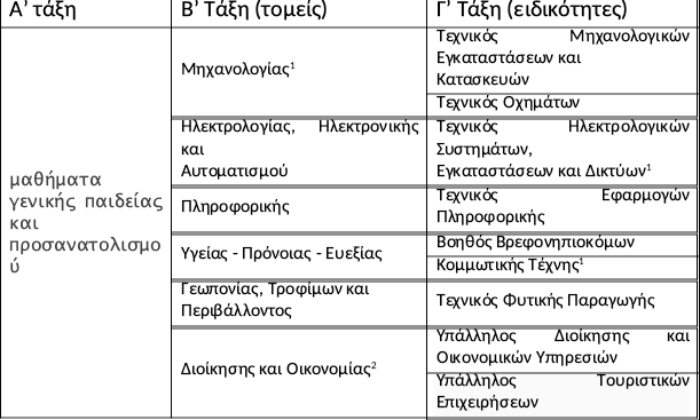 | Α' τάξη | Β' Τάξη (τομείς) | Γ' Τάξη (ειδικότητες) |
|---|---|---|
| μαθήματα γενικής παιδείας και προσανατολισμού | Μηχανολογίας$^1$ | Τεχνικός Μηχανολογικών Εγκαταστάσεων και Κατασκευών |
| | | Τεχνικός Οχημάτων |
| | Ηλεκτρολογίας, Ηλεκτρονικής και Αυτοματισμού | Τεχνικός Ηλεκτρολογικών Συστημάτων, Εγκαταστάσεων και Δικτύων$^1$ |
| | Πληροφορικής | Τεχνικός Εφαρμογών Πληροφορικής |
| | Υγείας - Πρόνοιας - Ευεξίας | Βοηθός Βρεφονηπιοκόμων |
| | | Κομμωτικής Τέχνης$^1$ |
| | Γεωπονίας, Τροφίμων και Περιβάλλοντος | Τεχνικός Φυτικής Παραγωγής |
| | Διοίκησης και Οικονομίας$^2$ | Υπάλληλος Διοίκησης και Οικονομικών Υπηρεσιών |
| | | Υπάλληλος Τουριστικών Επιχειρήσεων |